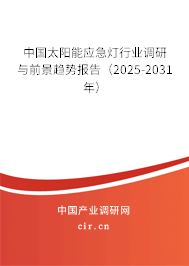 中国太阳能应急灯行业调研与前景趋势报告（2025-2031年）

中国产业调研网

cir.cn